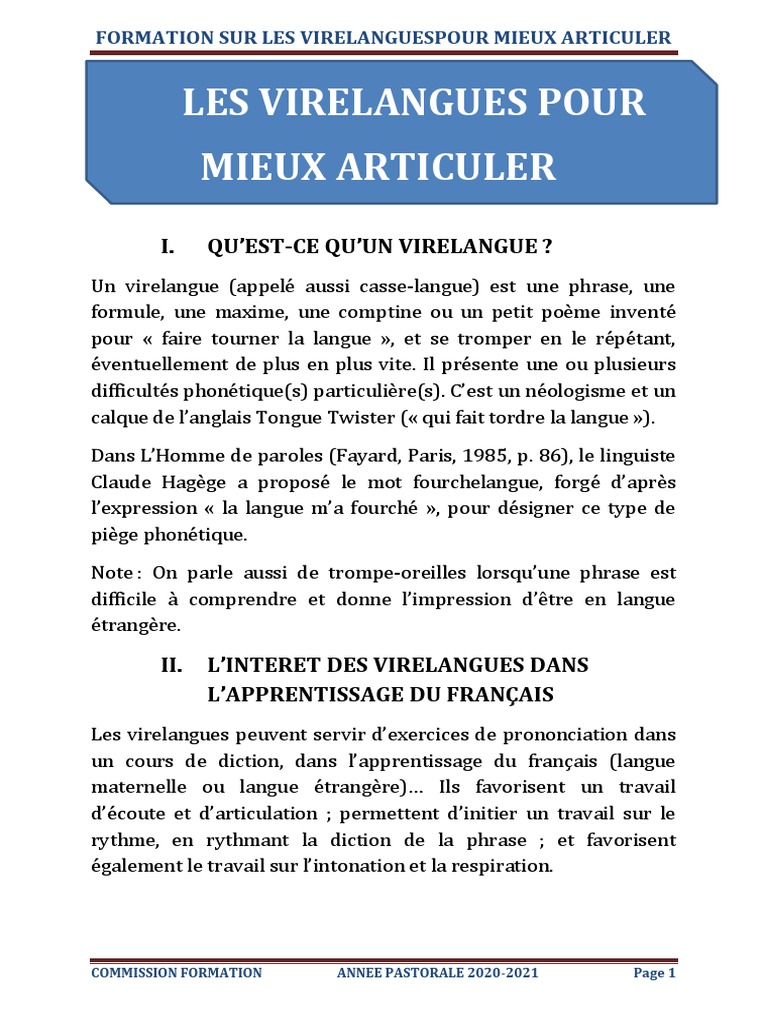 FORMATION SUR LES VIRELANGUESPOUR MIEUX ARTICULER

LES VIRELANGUES POUR MIEUX ARTICULER

I. QU'EST-CE QU'UN VIRELANGUE ?

Un virelangue (appelé aussi casse-langue) est une phrase, une formule, une maxime, une comptine ou un petit poème inventé pour « faire tourner la langue », et se tromper en le répétant, éventuellement de plus en plus vite. Il présente une ou plusieurs difficultés phonétique(s) particulière(s). C'est un néologisme et un calque de l'anglais Tongue Twister (« qui fait tordre la langue »).

Dans L'Homme de paroles (Fayard, Paris, 1985, p. 86), le linguiste Claude Hagège a proposé le mot fourchelangue, forgé d'après l'expression « la langue m'a fourché », pour désigner ce type de piège phonétique.

Note : On parle aussi de trompe-oreilles lorsqu'une phrase est difficile à comprendre et donne l'impression d'être en langue étrangère.

II. L'INTERET DES VIRELANGUES DANS L'APPRENTISSAGE DU FRANÇAIS

Les virelangues peuvent servir d'exercices de prononciation dans un cours de diction, dans l'apprentissage du français (langue maternelle ou langue étrangère)… Ils favorisent un travail d'écoute et d'articulation ; permettent d'initier un travail sur le rythme, en rythmant la diction de la phrase ; et favorisent également le travail sur l'intonation et la respiration.

COMMISSION FORMATION ANNEE PASTORALE 2020-2021 Page 1